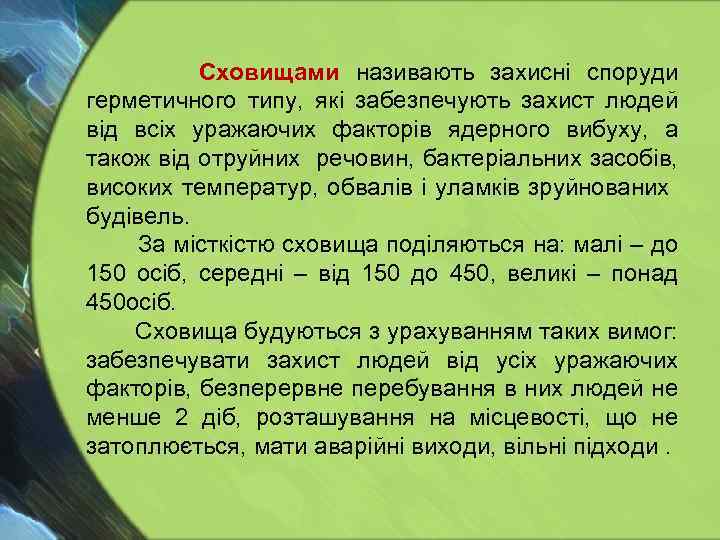 Сховищами називають захисні споруди герметичного типу, які забезпечують захист людей від всіх уражаючих факторів ядерного вибуху, а також від отруйних речовин, бактеріальних засобів, високих температур, обвалів і уламків зруйнованих будівель.

За місткістю сховища поділяються на: малі – до 150 осіб, середні – від 150 до 450, великі – понад 450осіб.

Сховища будуються з урахуванням таких вимог: забезпечувати захист людей від усіх уражаючих факторів, безперервне перебування в них людей не менше 2 діб, розташування на місцевості, що не затоплюється, мати аварійні виходи, вільні підходи .